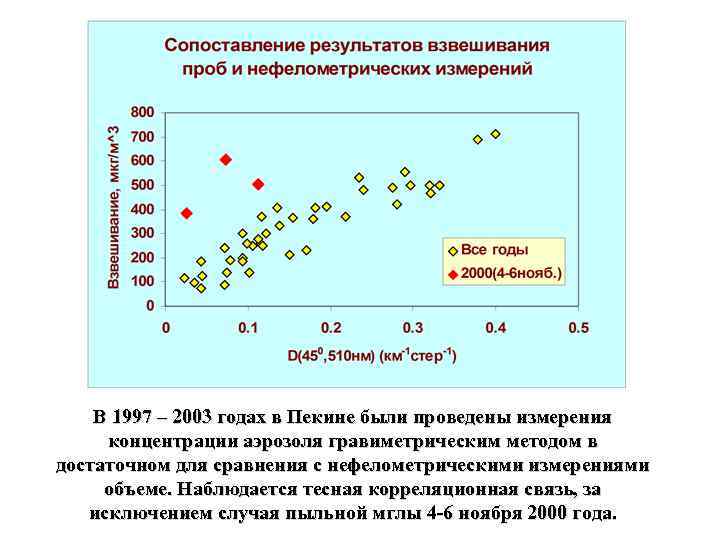 Сопоставление результатов взвешивания проб и нефелометрических измерений

Взвешивание, мкг/м^3

800
700
600
500
400
300
200
100
0

0
0.1
0.2
0.3
0.4
0.5

D(45$^0$,510нм) (км$^{-1}$стер$^{-1}$)

Все годы
2000(4-6нояб.)

В 1997 – 2003 годах в Пекине были проведены измерения концентрации аэрозоля гравиметрическим методом в достаточном для сравнения с нефелометрическими измерениями объеме. Наблюдается тесная корреляционная связь, за исключением случая пыльной мглы 4-6 ноября 2000 года.